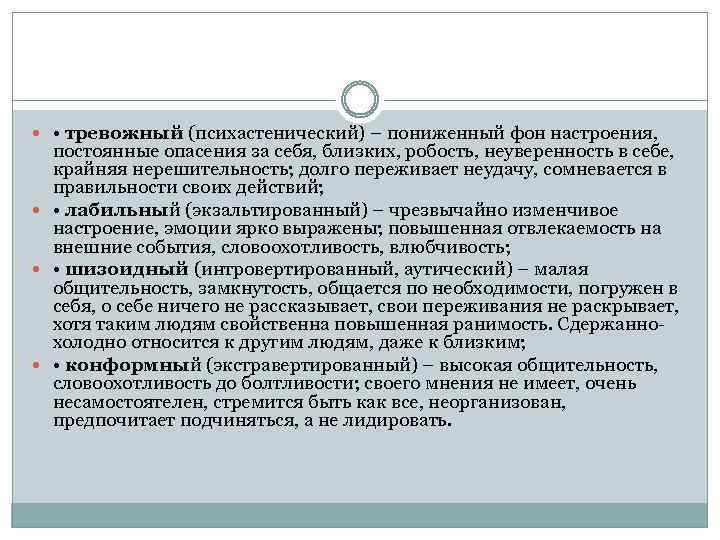 • тревожный (психастенический) – пониженный фон настроения, постоянные опасения за себя, близких, робость, неуверенность в себе, крайняя нерешительность; долго переживает неудачу, сомневается в правильности своих действий;

• лабильный (экзальтированный) – чрезвычайно изменчивое настроение, эмоции ярко выражены; повышенная отвлекаемость на внешние события, словоохотливость, влюбчивость;

• шизоидный (интровертированный, аутический) – малая общительность, замкнутость, общается по необходимости, погружен в себя, о себе ничего не рассказывает, свои переживания не раскрывает, хотя таким людям свойственна повышенная ранимость. Сдержанно-холодно относится к другим людям, даже к близким;

• конформный (экстравертированный) – высокая общительность, словоохотливость до болтливости; своего мнения не имеет, очень несамостоятелен, стремится быть как все, неорганизован, предпочитает подчиняться, а не лидировать.